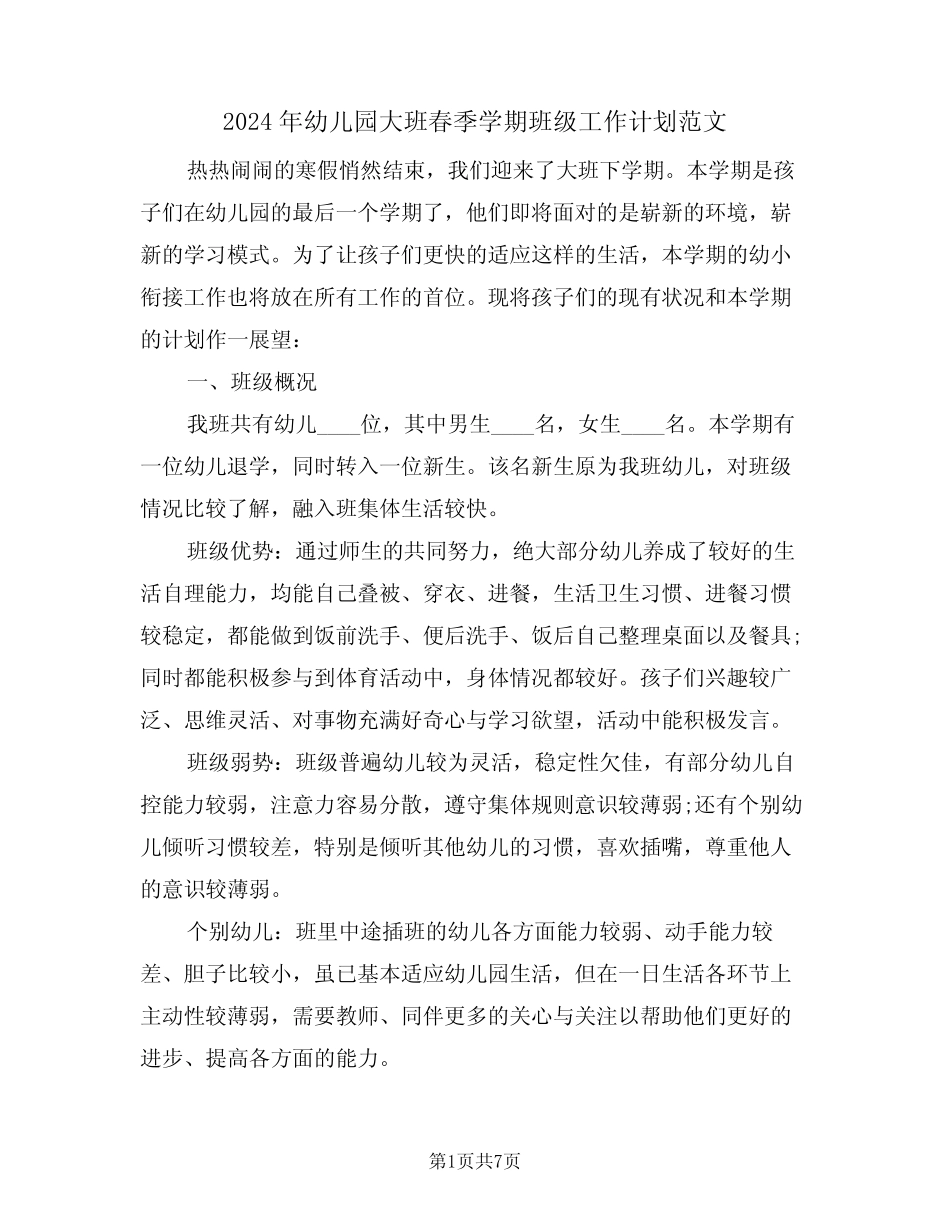 2024年幼儿园大班春季学期班级工作计划范文

热热闹闹的寒假悄然结束，我们迎来了大班下学期。本学期是孩子们在幼儿园的最后一个学期了，他们即将面对的是崭新的环境，崭新的学习模式。为了让孩子们更快的适应这样的生活，本学期的幼小衔接工作也将放在所有工作的首位。现将孩子们的现有状况和本学期的计划作一展望：

一、班级概况

我班共有幼儿____位，其中男生____名，女生____名。本学期有一位幼儿退学，同时转入一位新生。该名新生原为我班幼儿，对班级情况比较了解，融入班集体生活较快。

班级优势：通过师生的共同努力，绝大部分幼儿养成了较好的生活自理能力，均能自己叠被、穿衣、进餐，生活卫生习惯、进餐习惯较稳定，都能做到饭前洗手、便后洗手、饭后自己整理桌面以及餐具;同时都能积极参与到体育活动中，身体情况都较好。孩子们兴趣较广泛、思维灵活、对事物充满好奇心与学习欲望，活动中能积极发言。

班级弱势：班级普遍幼儿较为灵活，稳定性欠佳，有部分幼儿自控能力较弱，注意力容易分散，遵守集体规则意识较薄弱;还有个别幼儿倾听习惯较差，特别是倾听其他幼儿的习惯，喜欢插嘴，尊重他人的意识较薄弱。

个别幼儿：班里中途插班的幼儿各方面能力较弱、动手能力较差、胆子比较小，虽已基本适应幼儿园生活，但在一日生活各环节上主动性较薄弱，需要教师、同伴更多的关心与关注以帮助他们更好的进步、提高各方面的能力。

第1页共7页